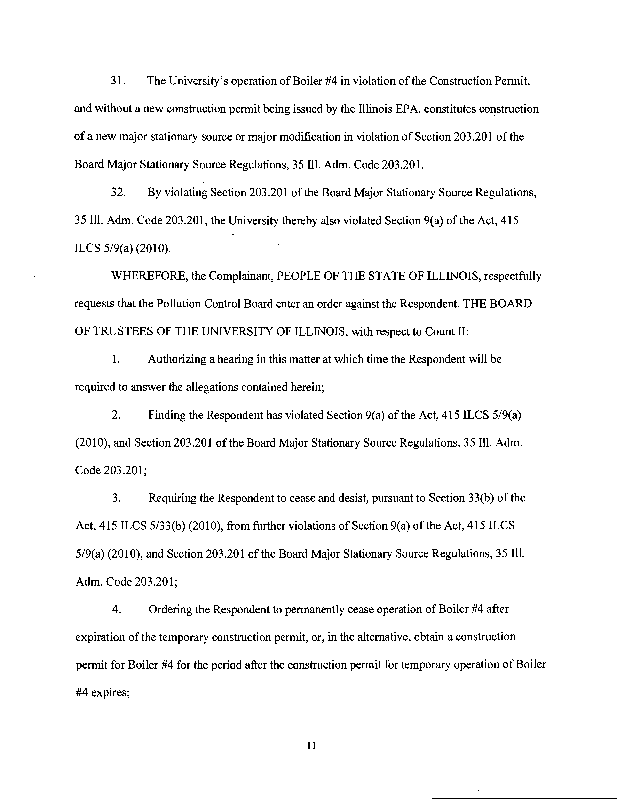 31. The University's operation of Boiler #4 in violation of the Construction Permit, and without a new construction permit being issued by the Illinois EPA, constitutes construction of a new major stationary source or major modification in violation of Section 203.201 of the Board Major Stationary Source Regulations, 35 Ill. Adm. Code 203.201.

32. By violating Section 203.201 of the Board Major Stationary Source Regulations, 35 Ill. Adm. Code 203.201, the University thereby also violated Section 9(a) of the Act, 415 ILCS 5/9(a) (2010).

WHEREFORE, the Complainant, PEOPLE OF THE STATE OF ILLINOIS, respectfully requests that the Pollution Control Board enter an order against the Respondent, THE BOARD OF TRUSTEES OF THE UNIVERSITY OF ILLINOIS, with respect to Count II:

1. Authorizing a hearing in this matter at which time the Respondent will be required to answer the allegations contained herein;

2. Finding the Respondent has violated Section 9(a) of the Act, 415 ILCS 5/9(a) (2010), and Section 203.201 of the Board Major Stationary Source Regulations, 35 Ill. Adm. Code 203.201;

3. Requiring the Respondent to cease and desist, pursuant to Section 33(b) of the Act, 415 ILCS 5/33(b) (2010), from further violations of Section 9(a) of the Act, 415 ILCS 5/9(a) (2010), and Section 203.201 of the Board Major Stationary Source Regulations, 35 Ill. Adm. Code 203.201;

4. Ordering the Respondent to permanently cease operation of Boiler #4 after expiration of the temporary construction permit, or, in the alternative, obtain a construction permit for Boiler #4 for the period after the construction permit for temporary operation of Boiler #4 expires;

11